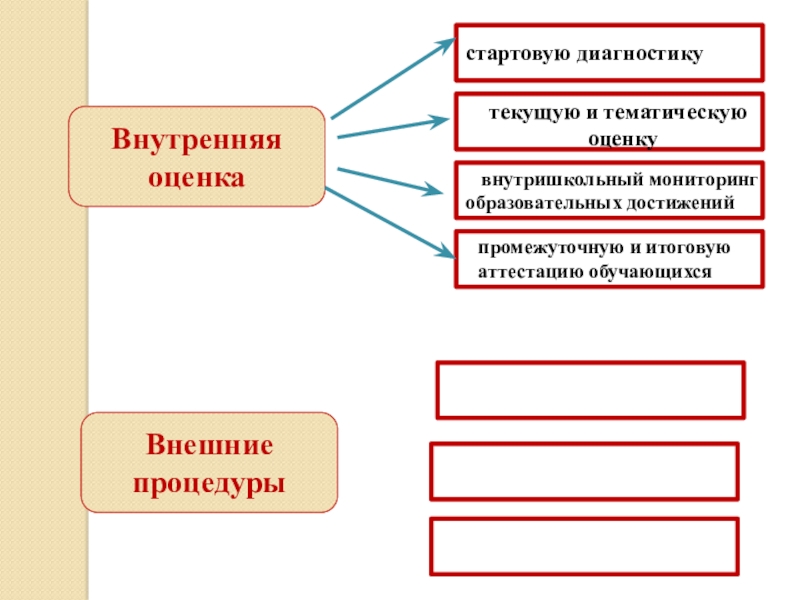 Внутренняя оценка

стартовую диагностику

текущую и тематическую оценку

внутришкольный мониторинг образовательных достижений

промежуточную и итоговую аттестацию обучающихся

Внешние процедуры